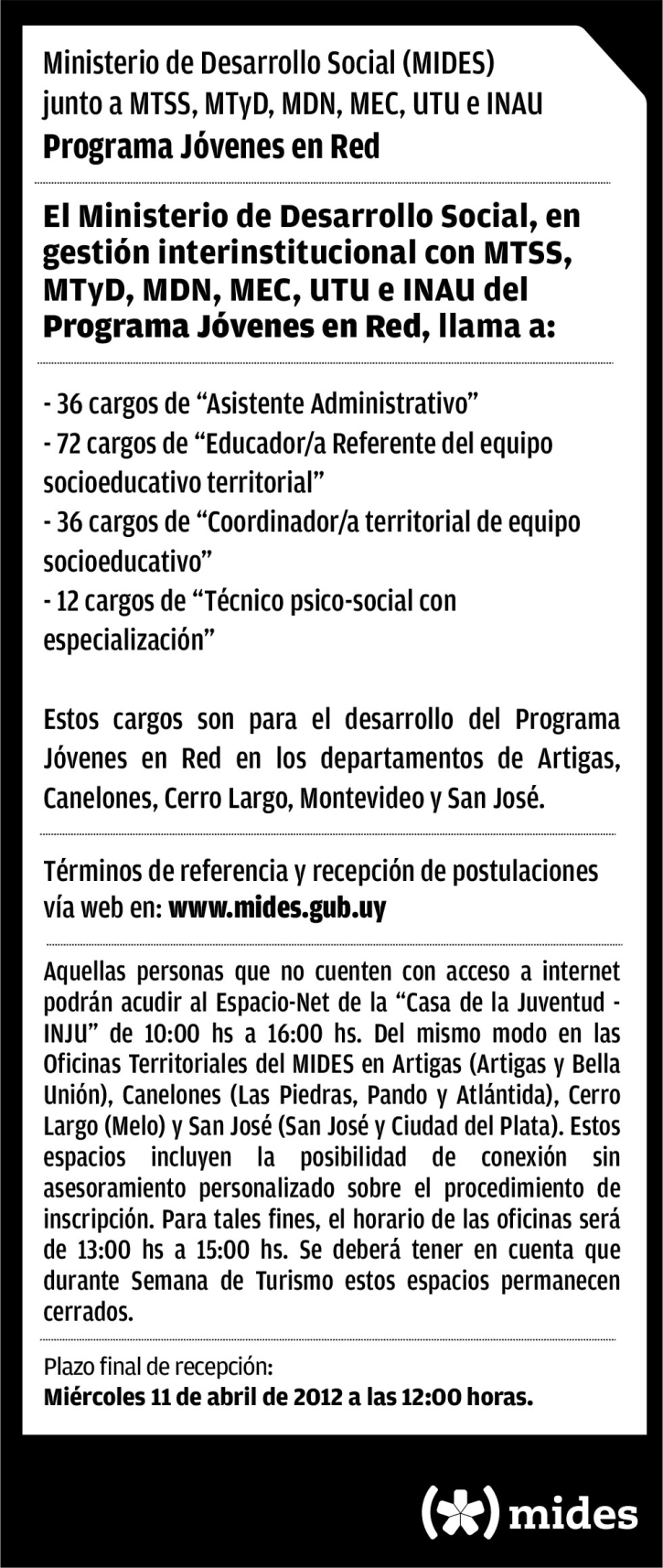 Ministerio de Desarrollo Social (MIDES)
junto a MTSS, MTyD, MDN, MEC, UTU e INAU
Programa Jóvenes en Red

El Ministerio de Desarrollo Social, en gestión interinstitucional con MTSS, MTyD, MDN, MEC, UTU e INAU del Programa Jóvenes en Red, llama a:

- 36 cargos de “Asistente Administrativo”
- 72 cargos de “Educador/a Referente del equipo socioeducativo territorial”
- 36 cargos de “Coordinador/a territorial de equipo socioeducativo”
- 12 cargos de “Técnico psico-social con especialización”

Estos cargos son para el desarrollo del Programa Jóvenes en Red en los departamentos de Artigas, Canelones, Cerro Largo, Montevideo y San José.

Términos de referencia y recepción de postulaciones vía web en: www.mides.gub.uy

Aquellas personas que no cuenten con acceso a internet podrán acudir al Espacio-Net de la “Casa de la Juventud - INJU” de 10:00 hs a 16:00 hs. Del mismo modo en las Oficinas Territoriales del MIDES en Artigas (Artigas y Bella Unión), Canelones (Las Piedras, Pando y Atlántida), Cerro Largo (Melo) y San José (San José y Ciudad del Plata). Estos espacios incluyen la posibilidad de conexión sin asesoramiento personalizado sobre el procedimiento de inscripción. Para tales fines, el horario de las oficinas será de 13:00 hs a 15:00 hs. Se deberá tener en cuenta que durante Semana de Turismo estos espacios permanecen cerrados.

Plazo final de recepción:
Miércoles 11 de abril de 2012 a las 12:00 horas.

mides